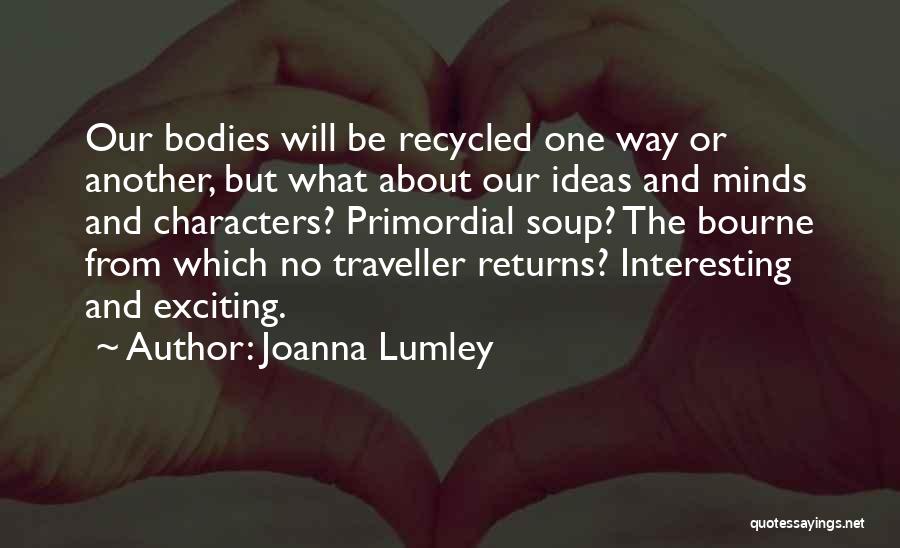 Our bodies will be recycled one way or another, but what about our ideas and minds and characters? Primordial soup? The bourne from which no traveller returns? Interesting and exciting.

~ Author: Joanna Lumley

quotessayings.net